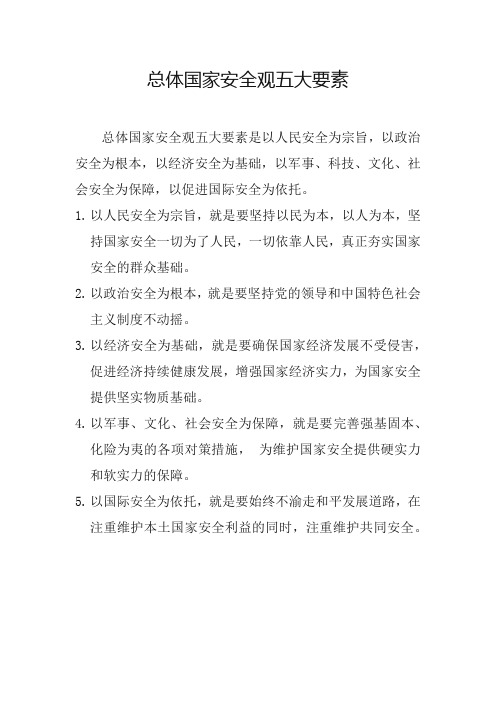 总体国家安全观五大要素

总体国家安全观五大要素是以人民安全为宗旨，以政治安全为根本，以经济安全为基础，以军事、科技、文化、社会安全为保障，以促进国际安全为依托。

1. 以人民安全为宗旨，就是要坚持以民为本，以人为本，坚持国家安全一切为了人民，一切依靠人民，真正夯实国家安全的群众基础。

2. 以政治安全为根本，就是要坚持党的领导和中国特色社会主义制度不动摇。

3. 以经济安全为基础，就是要确保国家经济发展不受侵害，促进经济持续健康发展，增强国家经济实力，为国家安全提供坚实物质基础。

4. 以军事、文化、社会安全为保障，就是要完善强基固本、化险为夷的各项对策措施， 为维护国家安全提供硬实力和软实力的保障。

5. 以国际安全为依托，就是要始终不渝走和平发展道路，在注重维护本土国家安全利益的同时，注重维护共同安全。